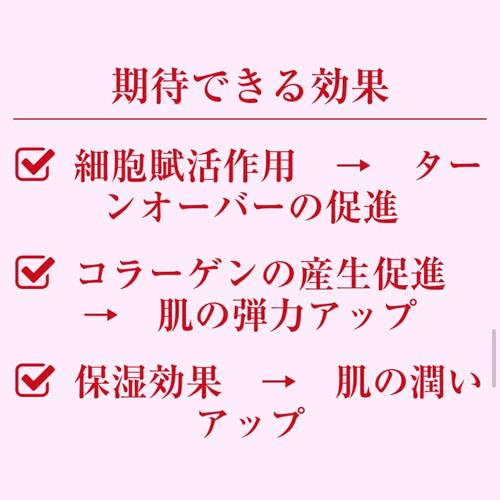 期待できる効果

☑ 細胞賦活作用　→　ターンオーバーの促進

☑ コラーゲンの産生促進　→　肌の弾力アップ

☑ 保湿効果　→　肌の潤いアップ